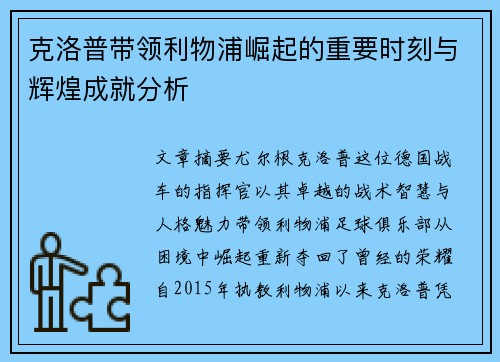 克洛普带领利物浦崛起的重要时刻与辉煌成就分析

文章摘要尤尔根克洛普这位德国战车的指挥官以其卓越的战术智慧与人格魅力带领利物浦足球俱乐部从困境中崛起重新夺回了曾经的荣耀自2015年执教利物浦以来克洛普凭